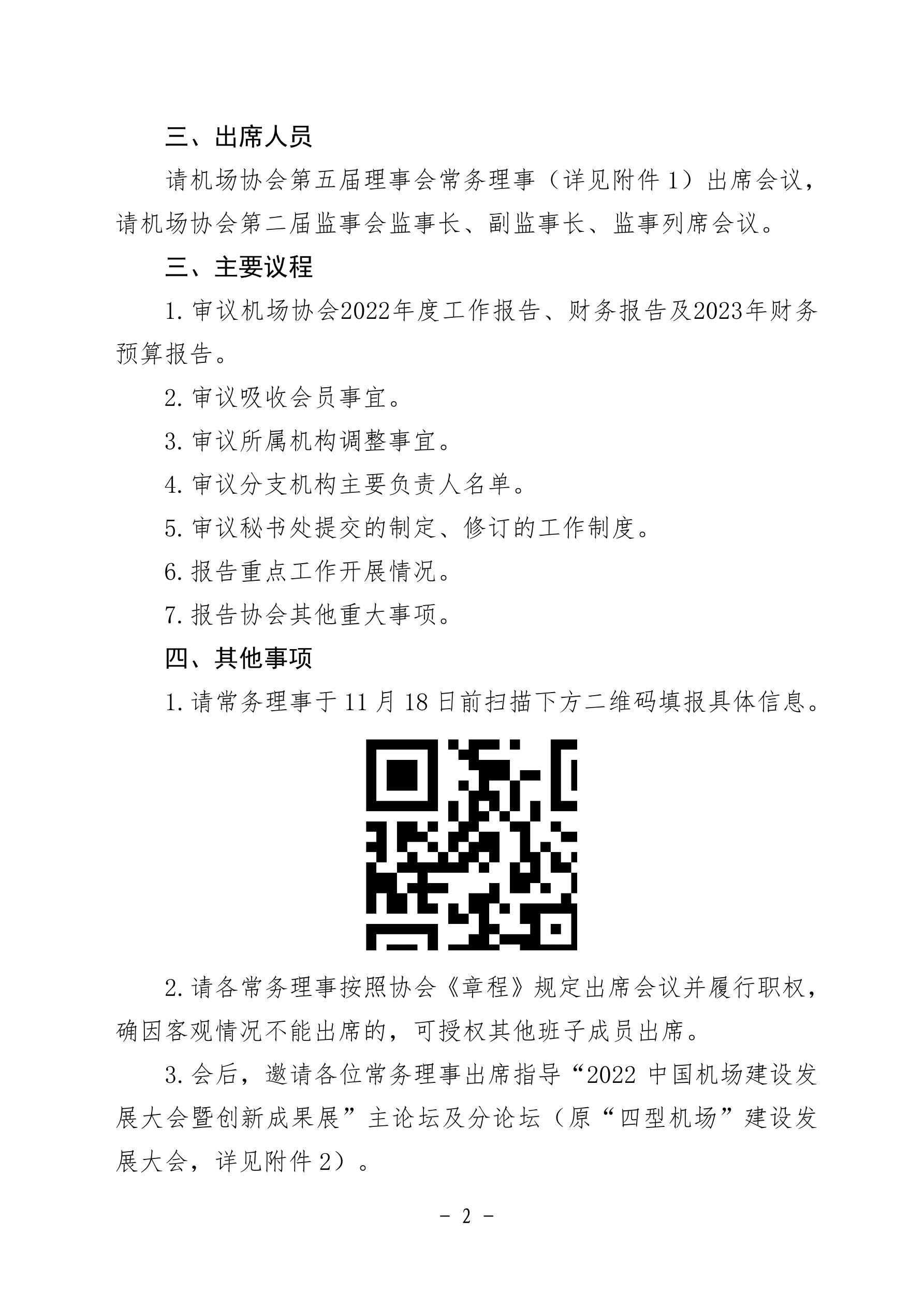 三、出席人员

请机场协会第五届理事会常务理事（详见附件 1）出席会议，请机场协会第二届监事会监事长、副监事长、监事列席会议。

三、主要议程

1. 审议机场协会2022年度工作报告、财务报告及2023年财务预算报告。

2. 审议吸收会员事宜。

3. 审议所属机构调整事宜。

4. 审议分支机构主要负责人名单。

5. 审议秘书处提交的制定、修订的工作制度。

6. 报告重点工作开展情况。

7. 报告协会其他重大事项。

四、其他事项

1. 请常务理事于 11 月 18 日前扫描下方二维码填报具体信息。

2. 请各常务理事按照协会《章程》规定出席会议并履行职权，确因客观情况不能出席的，可授权其他班子成员出席。

3. 会后，邀请各位常务理事出席指导“2022 中国机场建设发展大会暨创新成果展”主论坛及分论坛（原“四型机场”建设发展大会，详见附件 2）。

－ 2 －